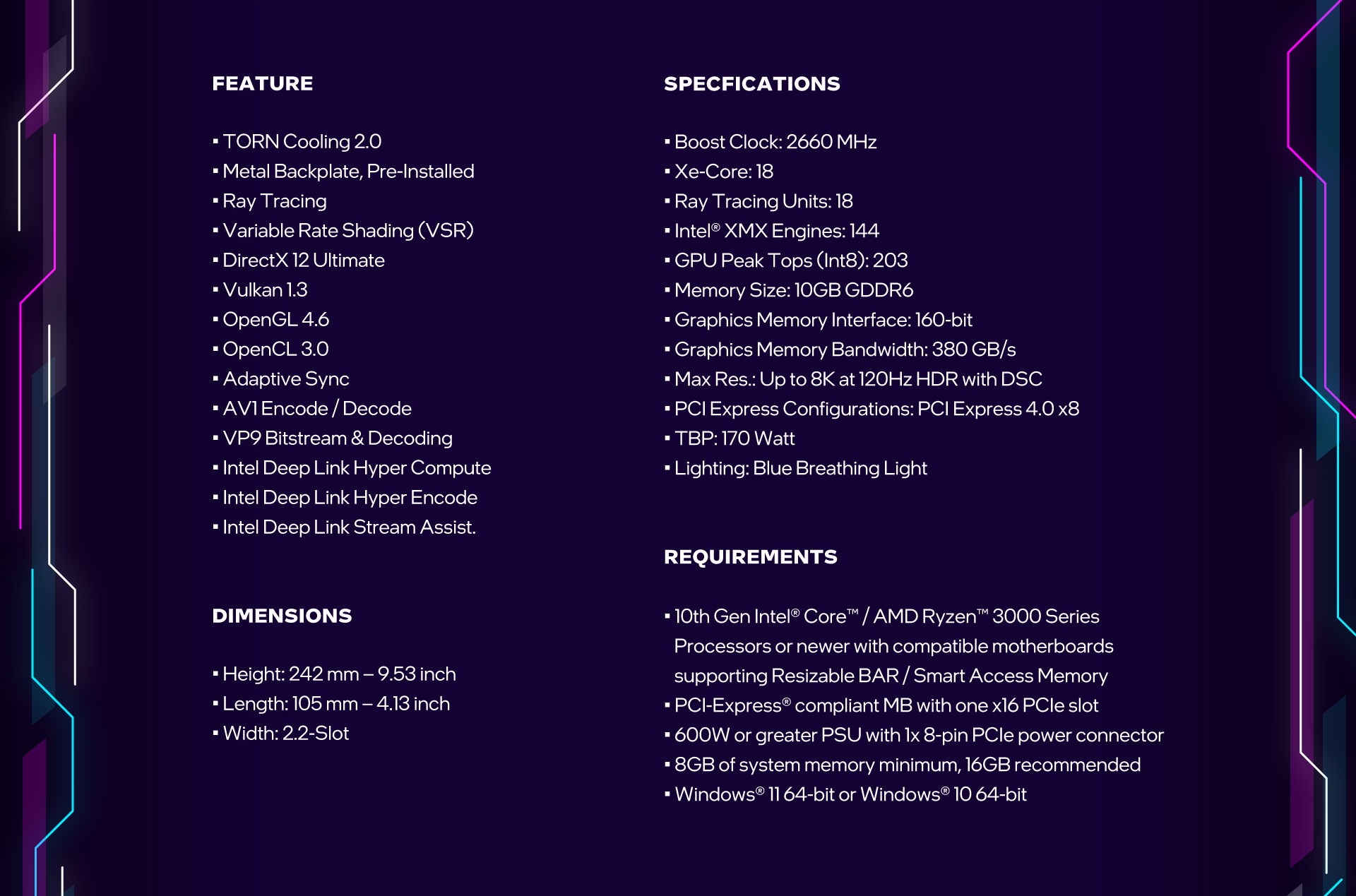 FEATURE

▪ TORN Cooling 2.0
▪ Metal Backplate, Pre-Installed
▪ Ray Tracing
▪ Variable Rate Shading (VSR)
▪ DirectX 12 Ultimate
▪ Vulkan 1.3
▪ OpenGL 4.6
▪ OpenCL 3.0
▪ Adaptive Sync
▪ AV1 Encode / Decode
▪ VP9 Bitstream & Decoding
▪ Intel Deep Link Hyper Compute
▪ Intel Deep Link Hyper Encode
▪ Intel Deep Link Stream Assist.

DIMENSIONS

▪ Height: 242 mm – 9.53 inch
▪ Length: 105 mm – 4.13 inch
▪ Width: 2.2-Slot

SPECFICATIONS

▪ Boost Clock: 2660 MHz
▪ Xe-Core: 18
▪ Ray Tracing Units: 18
▪ Intel® XMX Engines: 144
▪ GPU Peak Tops (Int8): 203
▪ Memory Size: 10GB GDDR6
▪ Graphics Memory Interface: 160-bit
▪ Graphics Memory Bandwidth: 380 GB/s
▪ Max Res.: Up to 8K at 120Hz HDR with DSC
▪ PCI Express Configurations: PCI Express 4.0 x8
▪ TBP: 170 Watt
▪ Lighting: Blue Breathing Light

REQUIREMENTS

▪ 10th Gen Intel® Core™ / AMD Ryzen™ 3000 Series Processors or newer with compatible motherboards supporting Resizable BAR / Smart Access Memory
▪ PCI-Express® compliant MB with one x16 PCIe slot
▪ 600W or greater PSU with 1x 8-pin PCIe power connector
▪ 8GB of system memory minimum, 16GB recommended
▪ Windows® 11 64-bit or Windows® 10 64-bit